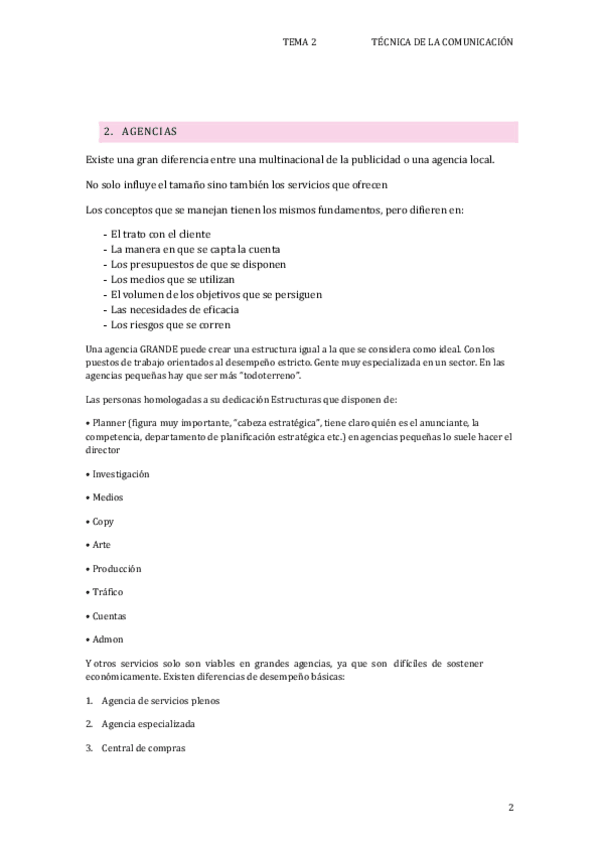 TEMA 2 TÉCNICA DE LA COMUNICACIÓN

2. AGENCIAS

Existe una gran diferencia entre una multinacional de la publicidad o una agencia local.

No solo influye el tamaño sino también los servicios que ofrecen

Los conceptos que se manejan tienen los mismos fundamentos, pero difieren en:

- El trato con el cliente
- La manera en que se capta la cuenta
- Los presupuestos de que se disponen
- Los medios que se utilizan
- El volumen de los objetivos que se persiguen
- Las necesidades de eficacia
- Los riesgos que se corren

Una agencia GRANDE puede crear una estructura igual a la que se considera como ideal. Con los puestos de trabajo orientados al desempeño estricto. Gente muy especializada en un sector. En las agencias pequeñas hay que ser más "todoterreno".

Las personas homologadas a su dedicación Estructuras que disponen de:

• Planner (figura muy importante, "cabeza estratégica", tiene claro quién es el anunciante, la competencia, departamento de planificación estratégica etc.) en agencias pequeñas lo suele hacer el director

• Investigación

• Medios

• Copy

• Arte

• Producción

• Tráfico

• Cuentas

• Admon

Y otros servicios solo son viables en grandes agencias, ya que son difíciles de sostener económicamente. Existen diferencias de desempeño básicas:

1. Agencia de servicios plenos

2. Agencia especializada

3. Central de compras

2